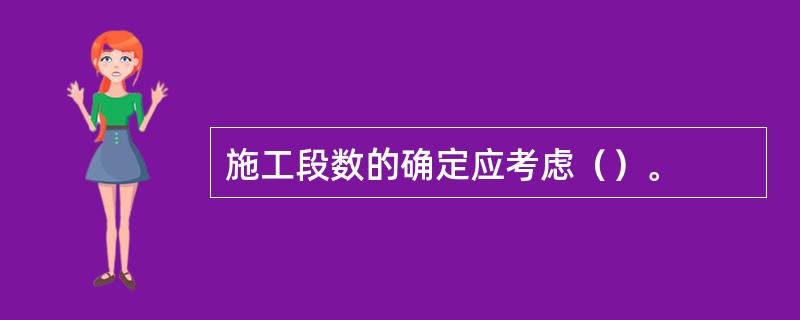 施工段数的确定应考虑（）。